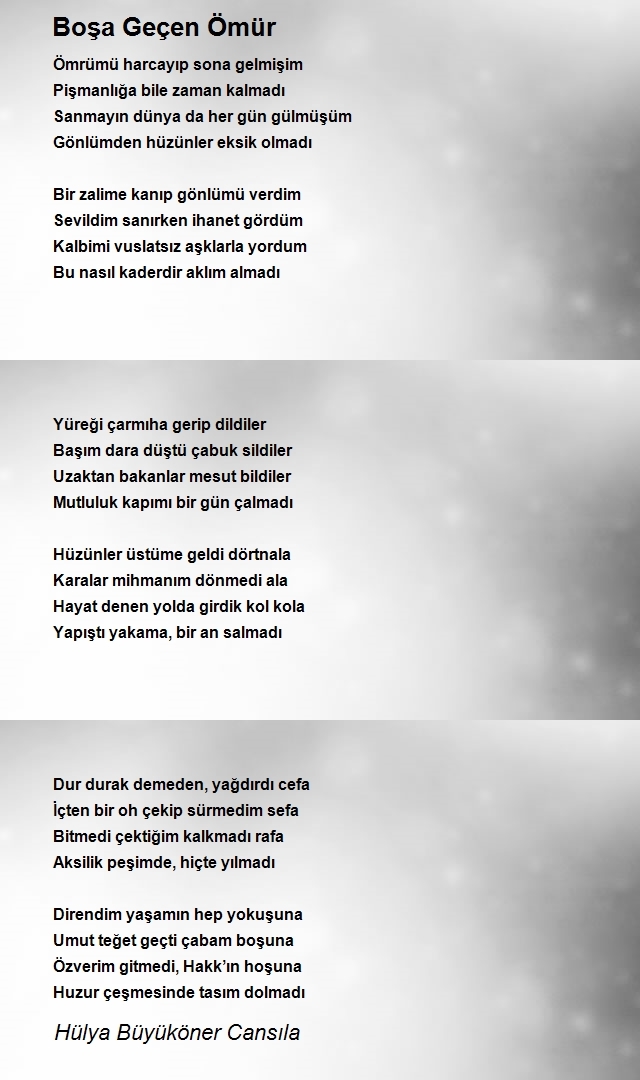 Boşa Geçen Ömür

Ömrümü harcayıp sona gelmişim
Pişmanlığa bile zaman kalmadı
Sanmayın dünya da her gün gülmüşüm
Gönlümden hüzünler eksik olmadı

Bir zalime kanıp gönlümü verdim
Sevildim sanırken ihanet gördüm
Kalbimi vuslatsız aşklarla yordum
Bu nasıl kaderdir aklım almadı

Yüreği çarmıha gerip dildiler
Başım dara düştü çabuk sildiler
Uzaktan bakanlar mesut bildiler
Mutluluk kapımı bir gün çalmadı

Hüzünler üstüme geldi dörtnala
Karalar mihmanım dönmedi ala
Hayat denen yolda girdik kol kola
Yapıştı yakama, bir an salmadı

Dur durak demeden, yağdırdı cefa
İçten bir oh çekip sürmedim sefa
Bitmedi çektiğim kalkmadı rafa
Aksilik peşimde, hiçte yılmadı

Direndim yaşamın hep yokuşuna
Umut teğet geçti çabam boşuna
Özverim gitmedi, Hakk'ın hoşuna
Huzur çeşmesinde tasım dolmadı

Hülya Büyüköner Cansıla